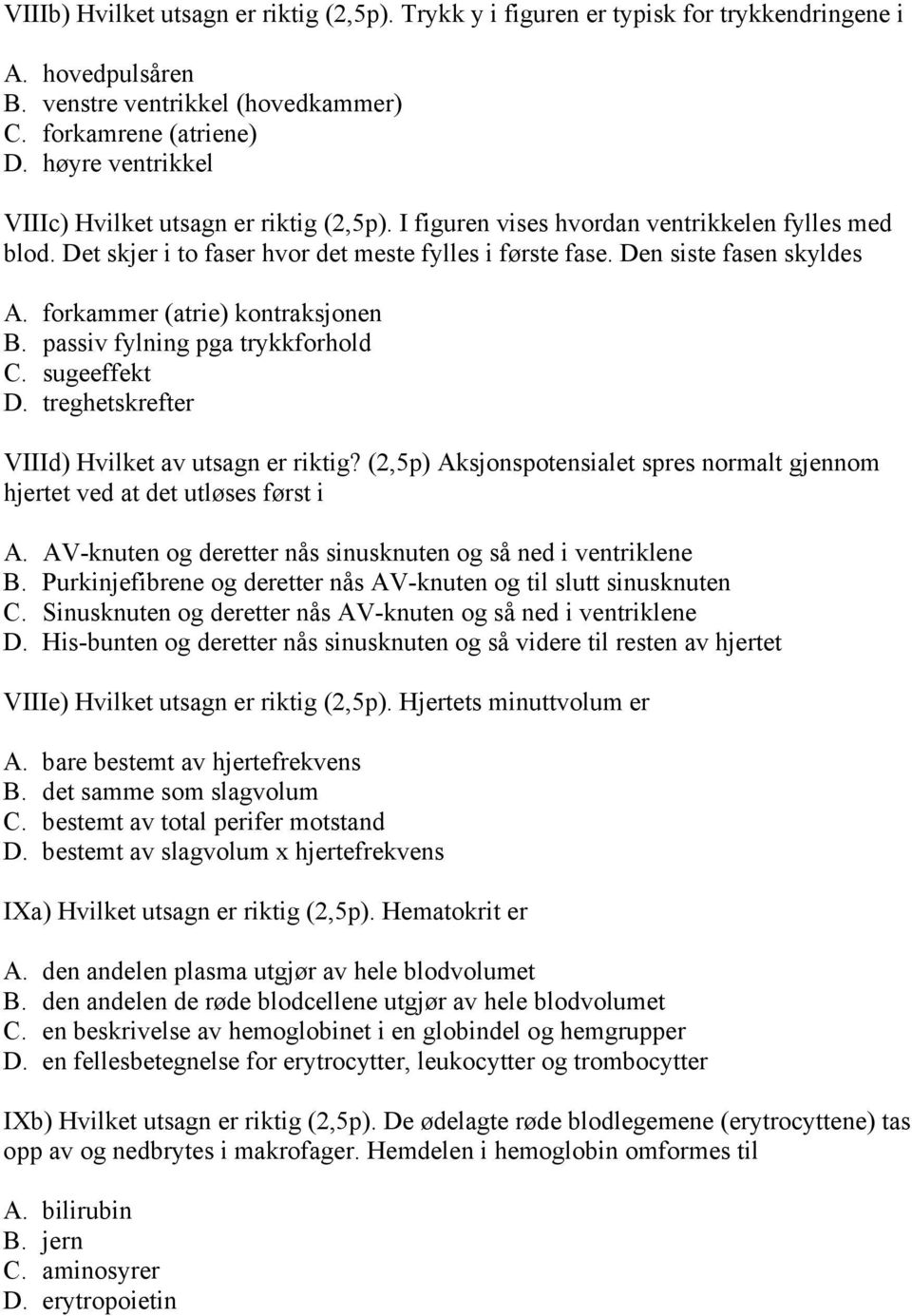 VIIIb) Hvilket utsagn er riktig (2,5p). Trykk y i figuren er typisk for trykkendringene i

A. hovedpulsåren
B. venstre ventrikkel (hovedkammer)
C. forkamrene (atriene)
D. høyre ventrikkel

VIIIc) Hvilket utsagn er riktig (2,5p). I figuren vises hvordan ventrikkelen fylles med blod. Det skjer i to faser hvor det meste fylles i første fase. Den siste fasen skyldes

A. forkammer (atrie) kontraksjonen
B. passiv fylning pga trykkforhold
C. sugeeffekt
D. treghetskrefter

VIIId) Hvilket av utsagn er riktig? (2,5p) Aksjonspotensialet spres normalt gjennom hjertet ved at det utløses først i

A. AV-knuten og deretter nås sinusknuten og så ned i ventriklene
B. Purkinjefibrene og deretter nås AV-knuten og til slutt sinusknuten
C. Sinusknuten og deretter nås AV-knuten og så ned i ventriklene
D. His-bunten og deretter nås sinusknuten og så videre til resten av hjertet

VIIIe) Hvilket utsagn er riktig (2,5p). Hjertets minuttvolum er

A. bare bestemt av hjertefrekvens
B. det samme som slagvolum
C. bestemt av total perifer motstand
D. bestemt av slagvolum x hjertefrekvens

IXa) Hvilket utsagn er riktig (2,5p). Hematokrit er

A. den andelen plasma utgjør av hele blodvolumet
B. den andelen de røde blodcellene utgjør av hele blodvolumet
C. en beskrivelse av hemoglobinet i en globindel og hemgrupper
D. en fellesbetegnelse for erytrocytter, leukocytter og trombocytter

IXb) Hvilket utsagn er riktig (2,5p). De ødelagte røde blodlegemene (erytrocyttene) tas opp av og nedbrytes i makrofager. Hemdelen i hemoglobin omformes til

A. bilirubin
B. jern
C. aminosyrer
D. erytropoietin